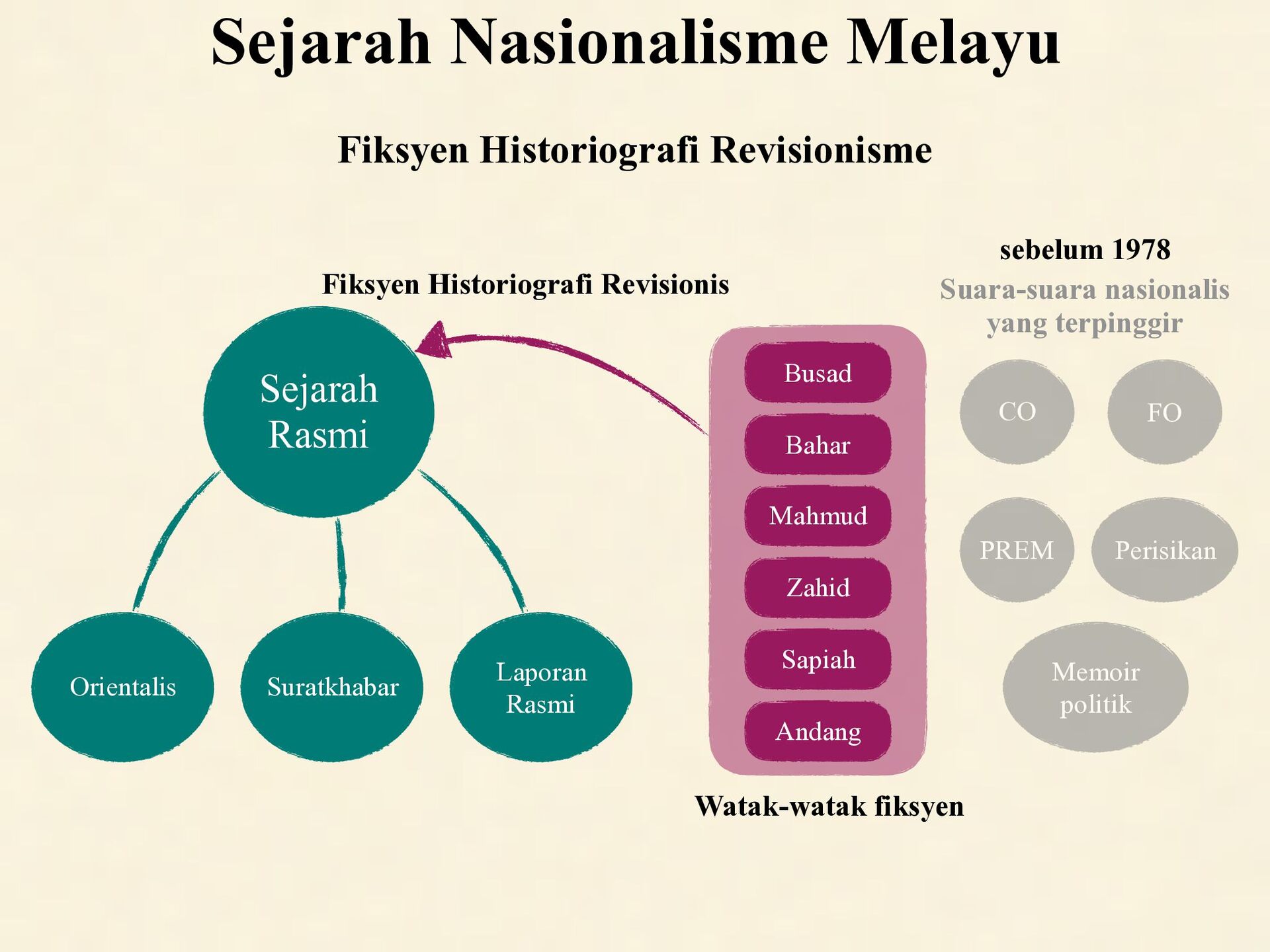 Sejarah Nasionalisme Melayu

Fiksyen Historiografi Revisionisme

Fiksyen Historiografi Revisionis

Sejarah Rasmi

Orientalis

Suratkhabar

Laporan Rasmi

Busad

Bahar

Mahmud

Zahid

Sapiah

Andang

Watak-watak fiksyen

sebelum 1978

Suara-suara nasionalis yang terpinggir

CO

FO

PREM

Perisikan

Memoir politik